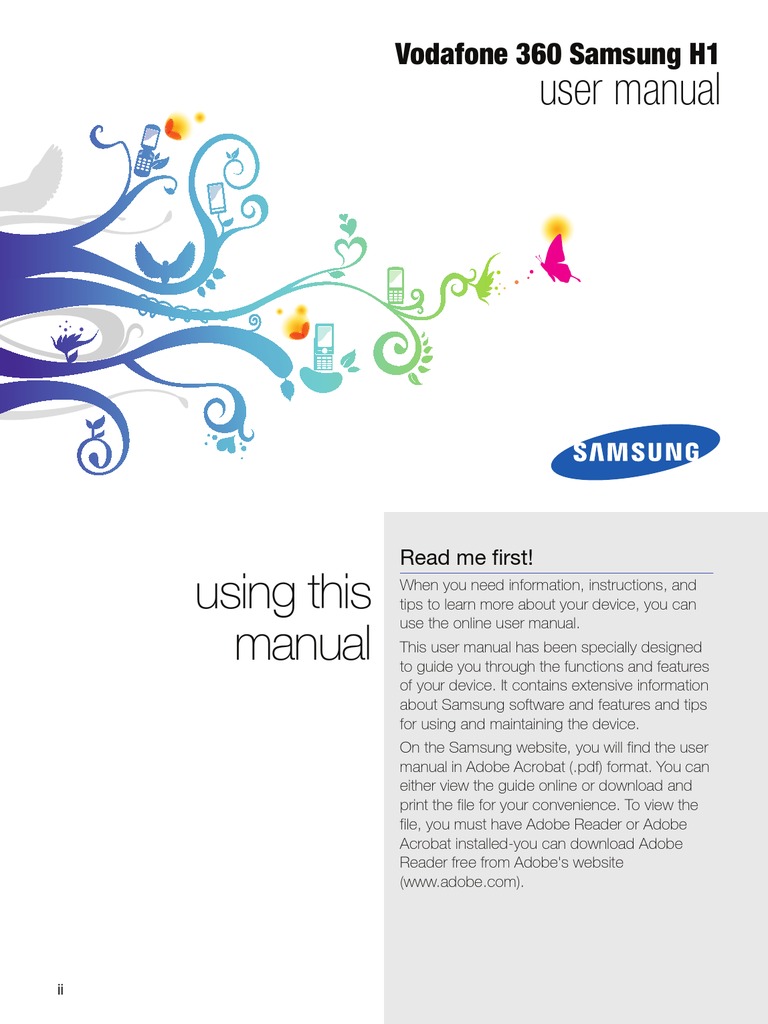 Vodafone 360 Samsung H1
user manual

SAMSUNG

using this manual

Read me first!

When you need information, instructions, and tips to learn more about your device, you can use the online user manual.

This user manual has been specially designed to guide you through the functions and features of your device. It contains extensive information about Samsung software and features and tips for using and maintaining the device.

On the Samsung website, you will find the user manual in Adobe Acrobat (.pdf) format. You can either view the guide online or download and print the file for your convenience. To view the file, you must have Adobe Reader or Adobe Acrobat installed-you can download Adobe Reader free from Adobe's website (www.adobe.com).

ii